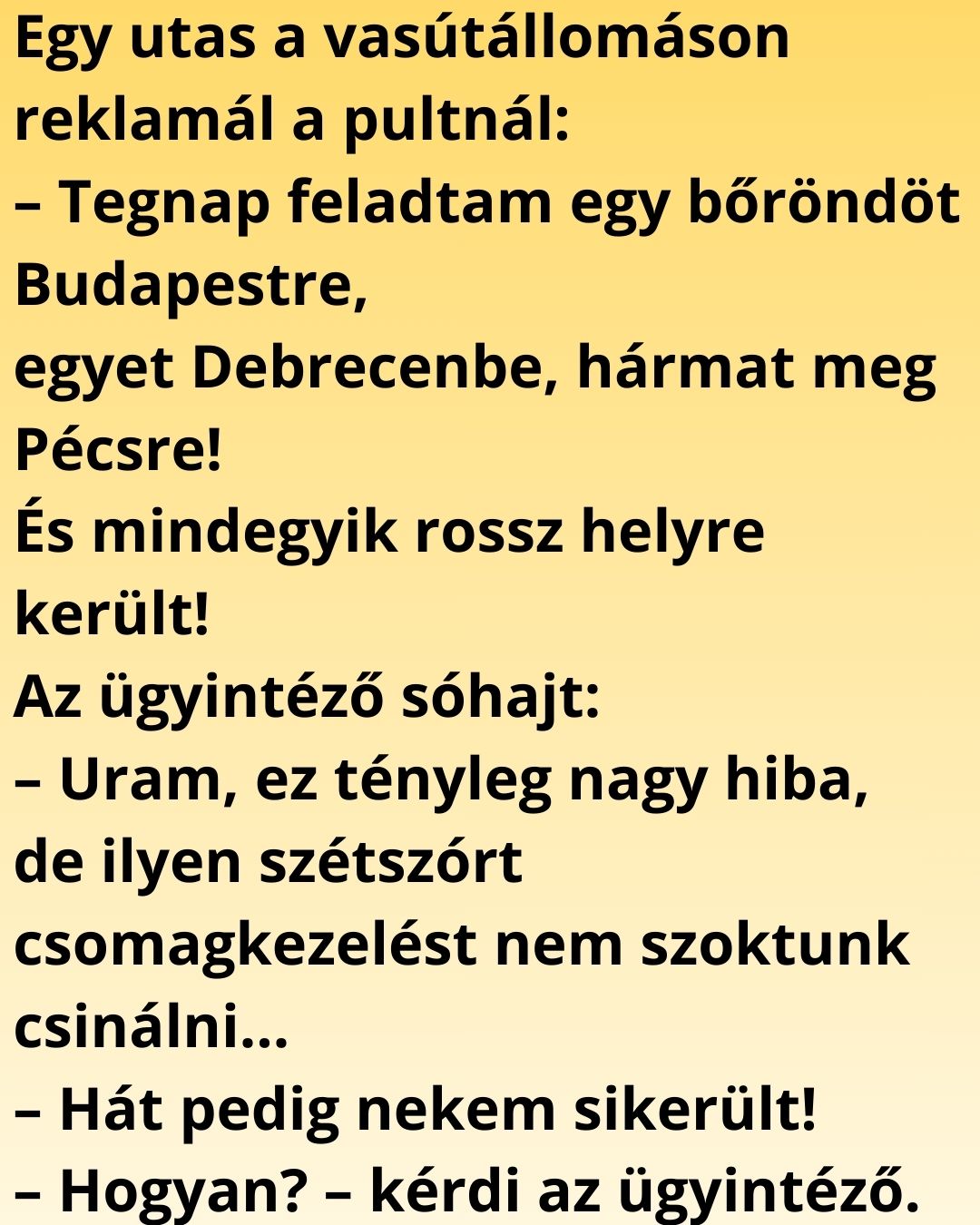 Egy utas a vasútállomáson reklamál a pultnál:

– Tegnap feladtam egy bőröndöt Budapestre,

egyet Debrecenbe, hármat meg Pécsre!

És mindegyik rossz helyre került!

Az ügyintéző sóhajt:

– Uram, ez tényleg nagy hiba,

de ilyen szétszórt csomagkezelést nem szoktunk csinálni...

– Hát pedig nekem sikerült!

– Hogyan? – kérdi az ügyintéző.